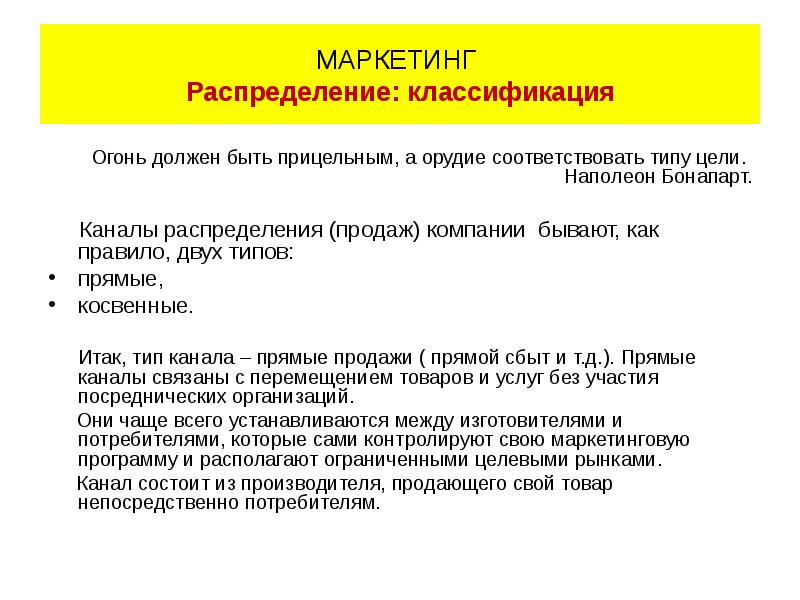 МАРКЕТИНГ
Распределение: классификация

Огонь должен быть прицельным, а орудие соответствовать типу цели.
Наполеон Бонапарт.

Каналы распределения (продаж) компании бывают, как правило, двух типов:
• прямые,
• косвенные.

Итак, тип канала – прямые продажи ( прямой сбыт и т.д.). Прямые каналы связаны с перемещением товаров и услуг без участия посреднических организаций.

Они чаще всего устанавливаются между изготовителями и потребителями, которые сами контролируют свою маркетинговую программу и располагают ограниченными целевыми рынками.

Канал состоит из производителя, продающего свой товар непосредственно потребителям.